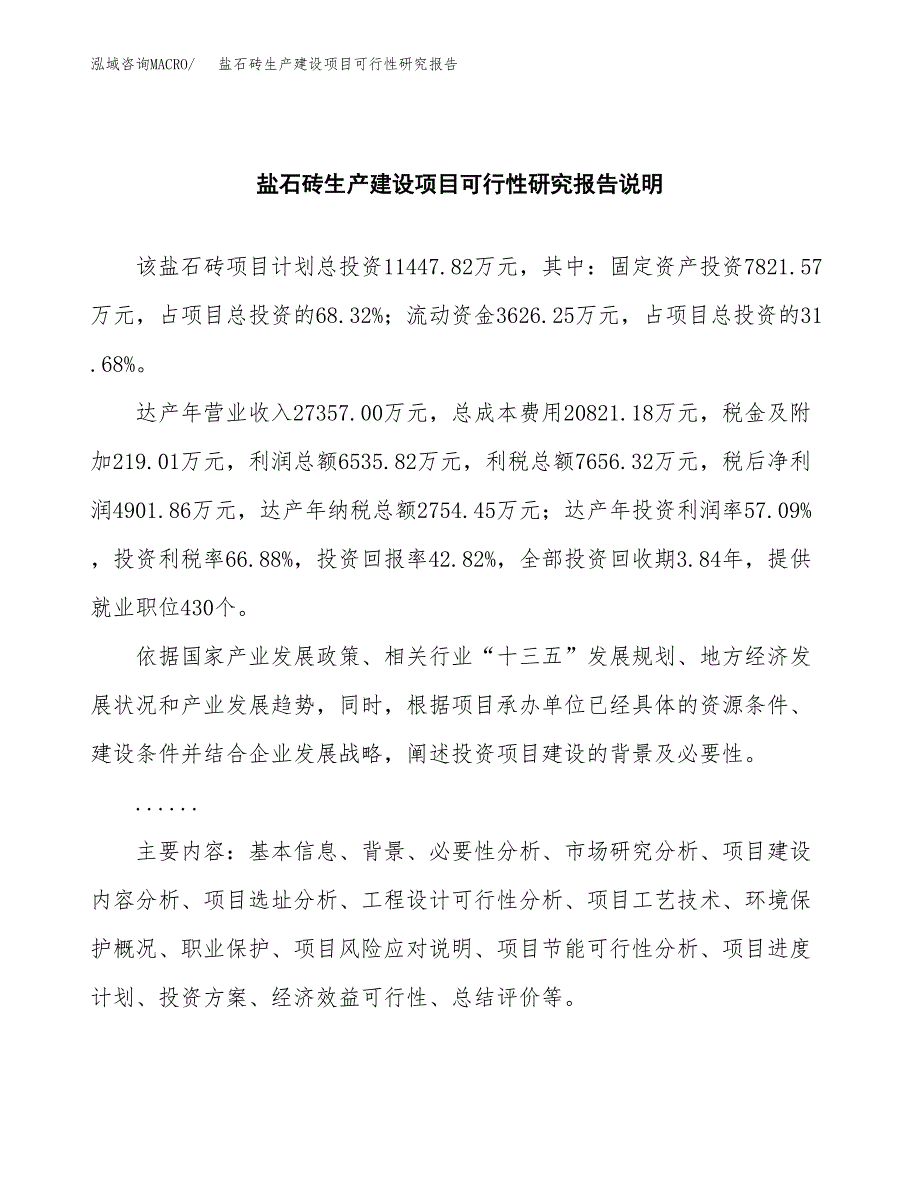 泓域咨询MACRO/　盐石砖生产建设项目可行性研究报告

盐石砖生产建设项目可行性研究报告说明

该盐石砖项目计划总投资11447.82万元，其中：固定资产投资7821.57万元，占项目总投资的68.32%；流动资金3626.25万元，占项目总投资的31.68%。

达产年营业收入27357.00万元，总成本费用20821.18万元，税金及附加219.01万元，利润总额6535.82万元，利税总额7656.32万元，税后净利润4901.86万元，达产年纳税总额2754.45万元；达产年投资利润率57.09%，投资利税率66.88%，投资回报率42.82%，全部投资回收期3.84年，提供就业职位430个。

依据国家产业发展政策、相关行业“十三五”发展规划、地方经济发展状况和产业发展趋势，同时，根据项目承办单位已经具体的资源条件、建设条件并结合企业发展战略，阐述投资项目建设的背景及必要性。

......

主要内容：基本信息、背景、必要性分析、市场研究分析、项目建设内容分析、项目选址分析、工程设计可行性分析、项目工艺技术、环境保护概况、职业保护、项目风险应对说明、项目节能可行性分析、项目进度计划、投资方案、经济效益可行性、总结评价等。